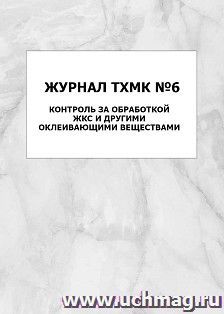 ЖУРНАЛ ТХМК №6

КОНТРОЛЬ ЗА ОБРАБОТКОЙ ЖКС И ДРУГИМИ ОКЛЕИВАЮЩИМИ ВЕЩЕСТВАМИ

www.uchmag.ru